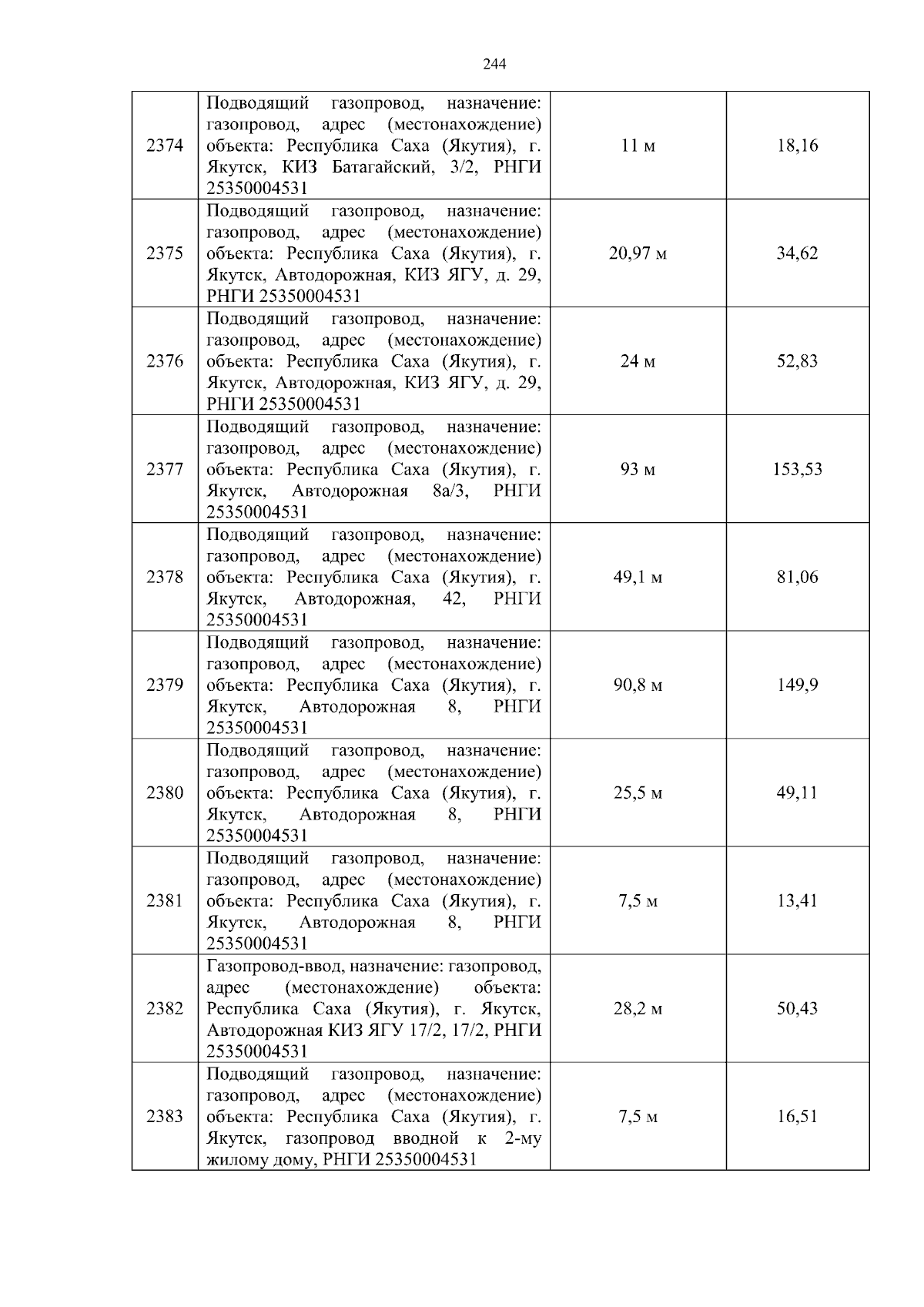 244

| 2374 | Подводящий газопровод, назначение: газопровод, адрес (местонахождение) объекта: Республика Саха (Якутия), г. Якутск, КИЗ Батагайский, 3/2, РНГИ 25350004531 | 11 м | 18,16 |
|---|---|---|---|
| 2375 | Подводящий газопровод, назначение: газопровод, адрес (местонахождение) объекта: Республика Саха (Якутия), г. Якутск, Автодорожная, КИЗ ЯГУ, д. 29, РНГИ 25350004531 | 20,97 м | 34,62 |
| 2376 | Подводящий газопровод, назначение: газопровод, адрес (местонахождение) объекта: Республика Саха (Якутия), г. Якутск, Автодорожная, КИЗ ЯГУ, д. 29, РНГИ 25350004531 | 24 м | 52,83 |
| 2377 | Подводящий газопровод, назначение: газопровод, адрес (местонахождение) объекта: Республика Саха (Якутия), г. Якутск, Автодорожная 8а/3, РНГИ 25350004531 | 93 м | 153,53 |
| 2378 | Подводящий газопровод, назначение: газопровод, адрес (местонахождение) объекта: Республика Саха (Якутия), г. Якутск, Автодорожная, 42, РНГИ 25350004531 | 49,1 м | 81,06 |
| 2379 | Подводящий газопровод, назначение: газопровод, адрес (местонахождение) объекта: Республика Саха (Якутия), г. Якутск, Автодорожная 8, РНГИ 25350004531 | 90,8 м | 149,9 |
| 2380 | Подводящий газопровод, назначение: газопровод, адрес (местонахождение) объекта: Республика Саха (Якутия), г. Якутск, Автодорожная 8, РНГИ 25350004531 | 25,5 м | 49,11 |
| 2381 | Подводящий газопровод, назначение: газопровод, адрес (местонахождение) объекта: Республика Саха (Якутия), г. Якутск, Автодорожная 8, РНГИ 25350004531 | 7,5 м | 13,41 |
| 2382 | Газопровод-ввод, назначение: газопровод, адрес (местонахождение) объекта: Республика Саха (Якутия), г. Якутск, Автодорожная КИЗ ЯГУ 17/2, 17/2, РНГИ 25350004531 | 28,2 м | 50,43 |
| 2383 | Подводящий газопровод, назначение: газопровод, адрес (местонахождение) объекта: Республика Саха (Якутия), г. Якутск, газопровод вводной к 2-му жилому дому, РНГИ 25350004531 | 7,5 м | 16,51 |